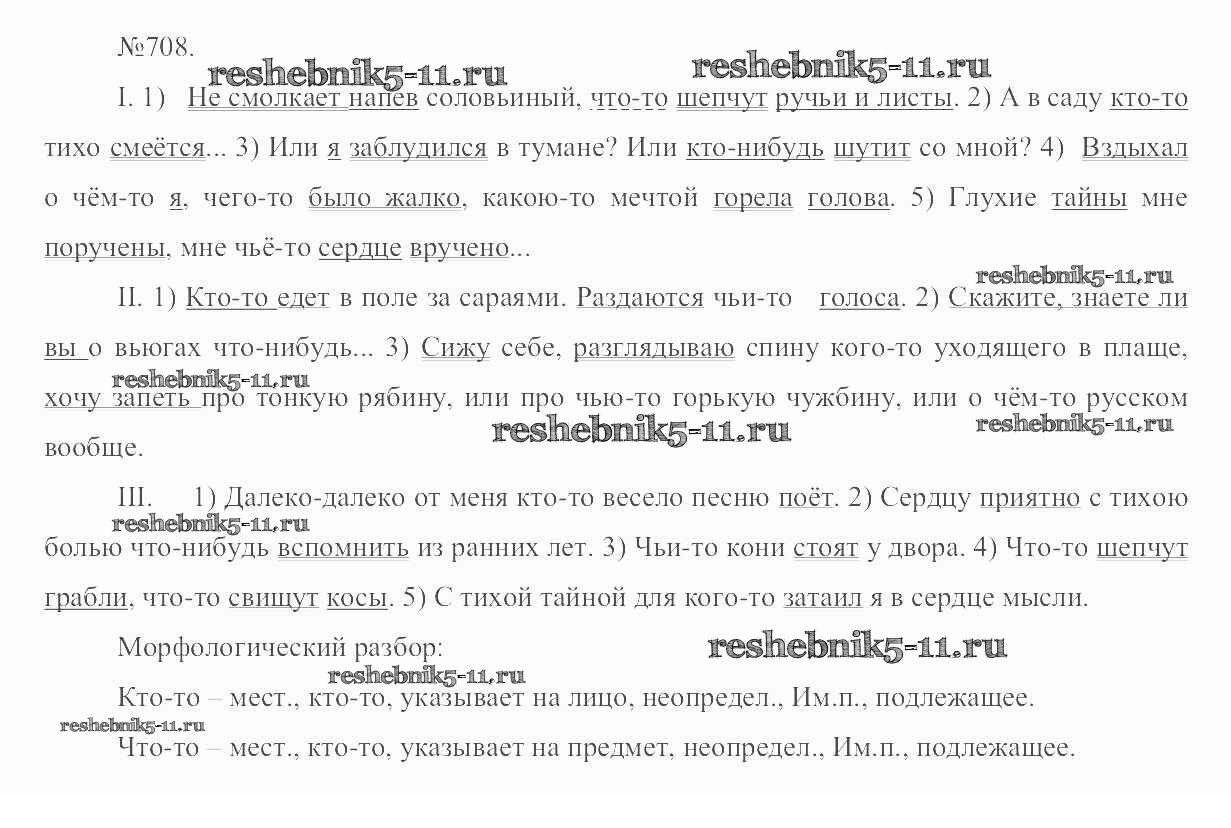 №708.

reshebnik5-11.ru reshebnik5-11.ru

I. 1) Не смолкает напев соловьиный, что-то шепчут ручьи и листы. 2) А в саду кто-то тихо смеётся... 3) Или я заблудился в тумане? Или кто-нибудь шутит со мной? 4) Вздыхал о чём-то я, чего-то было жалко, какою-то мечтой горела голова. 5) Глухие тайны мне поручены, мне чьё-то сердце вручено...

reshebnik5-11.ru

II. 1) Кто-то едет в поле за сараями. Раздаются чьи-то голоса. 2) Скажите, знаете ли вы о вьюгах что-нибудь... 3) Сижу себе, разглядываю спину кого-то уходящего в плаще, хочу запеть про тонкую рябину, или про чью-то горькую чужбину, или о чём-то русском вообще.

reshebnik5-11.ru reshebnik5-11.ru reshebnik5-11.ru

III. 1) Далеко-далеко от меня кто-то весело песню поёт. 2) Сердцу приятно с тихою болью что-нибудь вспомнить из ранних лет. 3) Чьи-то кони стоят у двора. 4) Что-то шепчут грабли, что-то свищут косы. 5) С тихой тайной для кого-то затаил я в сердце мысли.

reshebnik5-11.ru

Морфологический разбор: reshebnik5-11.ru

reshebnik5-11.ru

Кто-то – мест., кто-то, указывает на лицо, неопредел., Им.п., подлежащее.

reshebnik5-11.ru

Что-то – мест., кто-то, указывает на предмет, неопредел., Им.п., подлежащее.